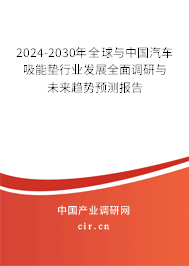 2024-2030年全球与中国汽车吸能垫行业发展全面调研与未来趋势预测报告

中国产业调研网

cir.cn